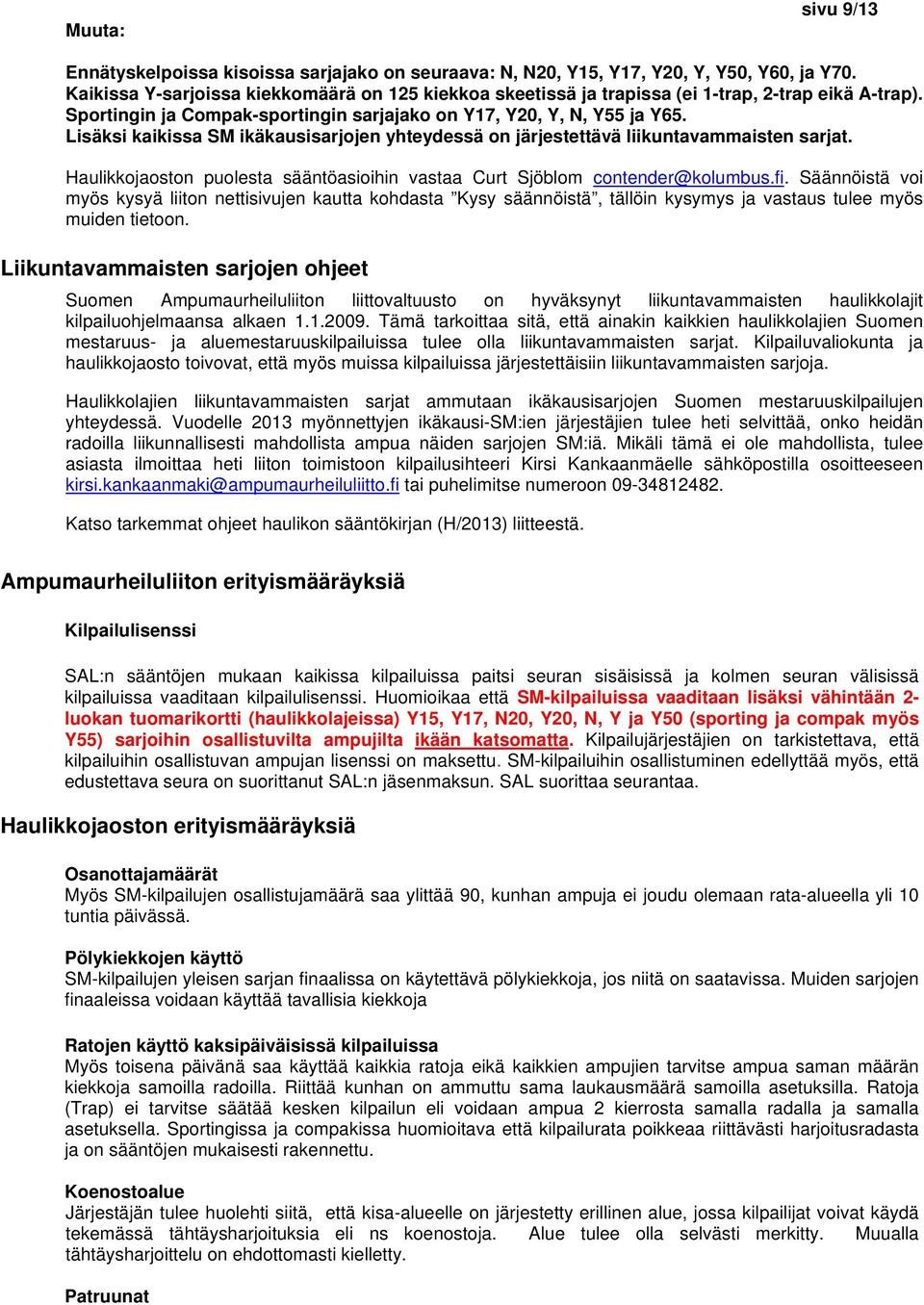 sivu 9/13

Muuta:

Ennätyskelpoissa kisoissa sarjajako on seuraava: N, N20, Y15, Y17, Y20, Y, Y50, Y60, ja Y70. Kaikissa Y-sarjoissa kiekkomäärä on 125 kiekkoa skeetissä ja trapissa (ei 1-trap, 2-trap eikä A-trap). Sportingin ja Compak-sportingin sarjajako on Y17, Y20, Y, N, Y55 ja Y65. Lisäksi kaikissa SM ikäkausisarjojen yhteydessä on järjestettävä liikuntavammaisten sarjat.

Haulikkojaoston puolesta sääntöasioihin vastaa Curt Sjöblom contender@kolumbus.fi. Säännöistä voi myös kysyä liiton nettisivujen kautta kohdasta ”Kysy säännöistä”, tällöin kysymys ja vastaus tulee myös muiden tietoon.

Liikuntavammaisten sarjojen ohjeet

Suomen Ampumaurheiluliiton liittovaltuusto on hyväksynyt liikuntavammaisten haulikkolajit kilpailuohjelmaansa alkaen 1.1.2009. Tämä tarkoittaa sitä, että ainakin kaikkien haulikkolajien Suomen mestaruus- ja aluemestaruuskilpailuissa tulee olla liikuntavammaisten sarjat. Kilpailuvaliokunta ja haulikkojaosto toivovat, että myös muissa kilpailuissa järjestettäisiin liikuntavammaisten sarjoja.

Haulikkolajien liikuntavammaisten sarjat ammutaan ikäkausisarjojen Suomen mestaruuskilpailujen yhteydessä. Vuodelle 2013 myönnettyjen ikäkausi-SM:ien järjestäjien tulee heti selvittää, onko heidän radoilla liikunnallisesti mahdollista ampua näiden sarjojen SM:iä. Mikäli tämä ei ole mahdollista, tulee asiasta ilmoittaa heti liiton toimistoon kilpailusihteeri Kirsi Kankaanmäelle sähköpostilla osoitteeseen kirsi.kankaanmaki@ampumaurheiluliitto.fi tai puhelimitse numeroon 09-34812482.

Katso tarkemmat ohjeet haulikon sääntökirjan (H/2013) liitteestä.

Ampumaurheiluliiton erityismääräyksiä

Kilpailulisenssi

SAL:n sääntöjen mukaan kaikissa kilpailuissa paitsi seuran sisäisissä ja kolmen seuran välisissä kilpailuissa vaaditaan kilpailulisenssi. Huomioikaa että SM-kilpailuissa vaaditaan lisäksi vähintään 2-luokan tuomarikortti (haulikkolajeissa) Y15, Y17, N20, Y20, N, Y ja Y50 (sporting ja compak myös Y55) sarjoihin osallistuvilta ampujilta ikään katsomatta. Kilpailujärjestäjien on tarkistettava, että kilpailuihin osallistuvan ampujan lisenssi on maksettu. SM-kilpailuihin osallistuminen edellyttää myös, että edustettava seura on suorittanut SAL:n jäsenmaksun. SAL suorittaa seurantaa.

Haulikkojaoston erityismääräyksiä

Osanottajamäärät
Myös SM-kilpailujen osallistujamäärä saa ylittää 90, kunhan ampuja ei joudu olemaan rata-alueella yli 10 tuntia päivässä.

Pölykiekkojen käyttö
SM-kilpailujen yleisen sarjan finaalissa on käytettävä pölykiekkoja, jos niitä on saatavissa. Muiden sarjojen finaaleissa voidaan käyttää tavallisia kiekkoja

Ratojen käyttö kaksipäiväisissä kilpailuissa
Myös toisena päivänä saa käyttää kaikkia ratoja eikä kaikkien ampujien tarvitse ampua saman määrän kiekkoja samoilla radoilla. Riittää kunhan on ammuttu sama laukausmäärä samoilla asetuksilla. Ratoja (Trap) ei tarvitse säätää kesken kilpailun eli voidaan ampua 2 kierrosta samalla radalla ja samalla asetuksella. Sportingissa ja compakissa huomioitava että kilpailurata poikkeaa riittävästi harjoitusradasta ja on sääntöjen mukaisesti rakennettu.

Koenostoalue
Järjestäjän tulee huolehti siitä, että kisa-alueelle on järjestetty erillinen alue, jossa kilpailijat voivat käydä tekemässä tähtäysharjoituksia eli ns koenostoja. Alue tulee olla selvästi merkitty. Muualla tähtäysharjoittelu on ehdottomasti kielletty.

Patruunat